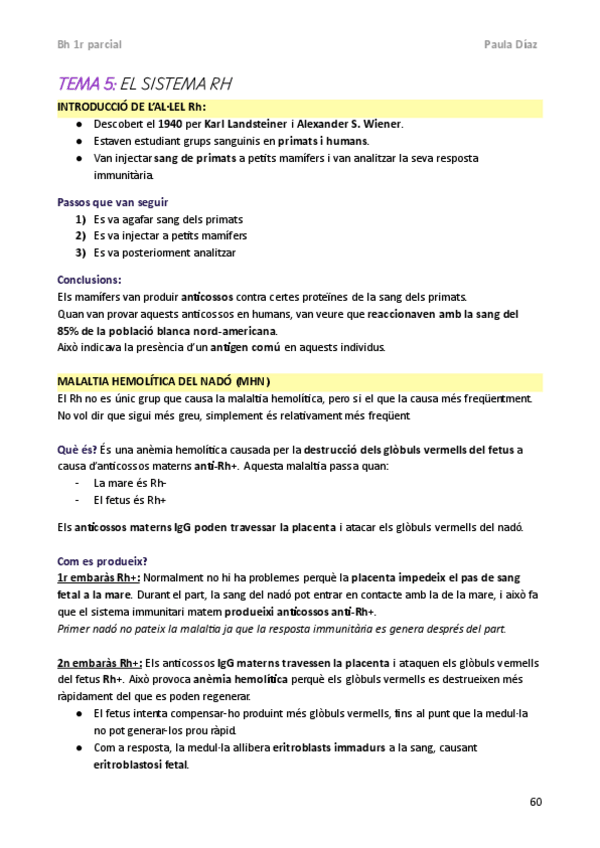 Bh 1r parcial

Paula Díaz

TEMA 5: EL SISTEMA RH

INTRODUCCIÓ DE L'AL·LEL Rh:

● Descobert el 1940 per Karl Landsteiner i Alexander S. Wiener.
● Estaven estudiant grups sanguinis en primats i humans.
● Van injectar sang de primats a petits mamífers i van analitzar la seva resposta immunitària.

Passos que van seguir

1) Es va agafar sang dels primats
2) Es va injectar a petits mamífers
3) Es va posteriorment analitzar

Conclusions:

Els mamífers van produir anticossos contra certes proteïnes de la sang dels primats.
Quan van provar aquests anticossos en humans, van veure que reaccionaven amb la sang del 85% de la població blanca nord-americana.
Això indicava la presència d'un antigen comú en aquests individus.

MALALTIA HEMOLÍTICA DEL NADÓ (MHN)

El Rh no es únic grup que causa la malaltia hemolítica, pero si el que la causa més freqüentment. No vol dir que sigui més greu, simplement és relativament més freqüent

Què és? És una anèmia hemolítica causada per la destrucció dels glòbuls vermells del fetus a causa d'anticossos materns anti-Rh+. Aquesta malaltia passa quan:

- La mare és Rh-
- El fetus és Rh+

Els anticossos materns IgG poden travessar la placenta i atacar els glòbuls vermells del nadó.

Com es produeix?

1r embaràs Rh+: Normalment no hi ha problemes perquè la placenta impedeix el pas de sang fetal a la mare. Durant el part, la sang del nadó pot entrar en contacte amb la de la mare, i això fa que el sistema immunitari matern produeixi anticossos anti-Rh+.
Primer nadó no pateix la malaltia ja que la resposta immunitària es genera després del part.

2n embaràs Rh+: Els anticossos IgG materns travessen la placenta i ataquen els glòbuls vermells del fetus Rh+. Això provoca anèmia hemolítica perquè els glòbuls vermells es destrueixen més ràpidament del que es poden regenerar.

● El fetus intenta compensar-ho produint més glòbuls vermells, fins al punt que la medul·la no pot generar-los prou ràpid.
● Com a resposta, la medul·la allibera eritroblasts immadurs a la sang, causant eritroblastosi fetal.

60